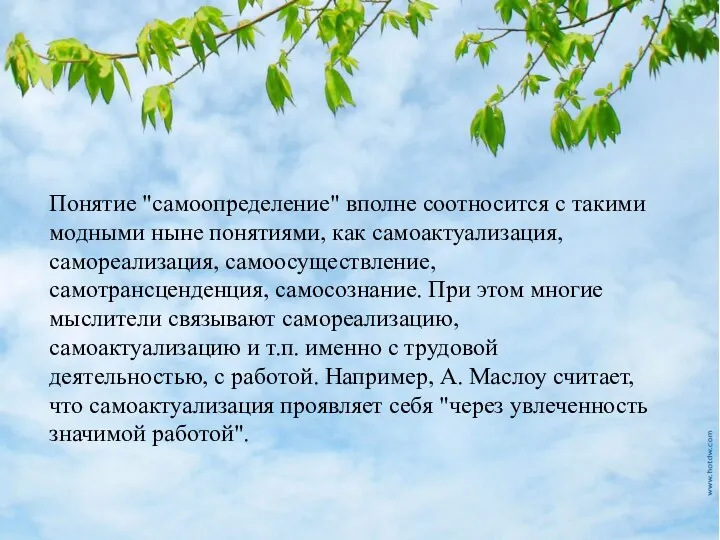 Понятие "самоопределение" вполне соотносится с такими модными ныне понятиями, как самоактуализация, самореализация, самоосуществление, самотрансценденция, самосознание. При этом многие мыслители связывают самореализацию, самоактуализацию и т.п. именно с трудовой деятельностью, с работой. Например, А. Маслоу считает, что самоактуализация проявляет себя "через увлеченность значимой работой".

www.hotdw.com